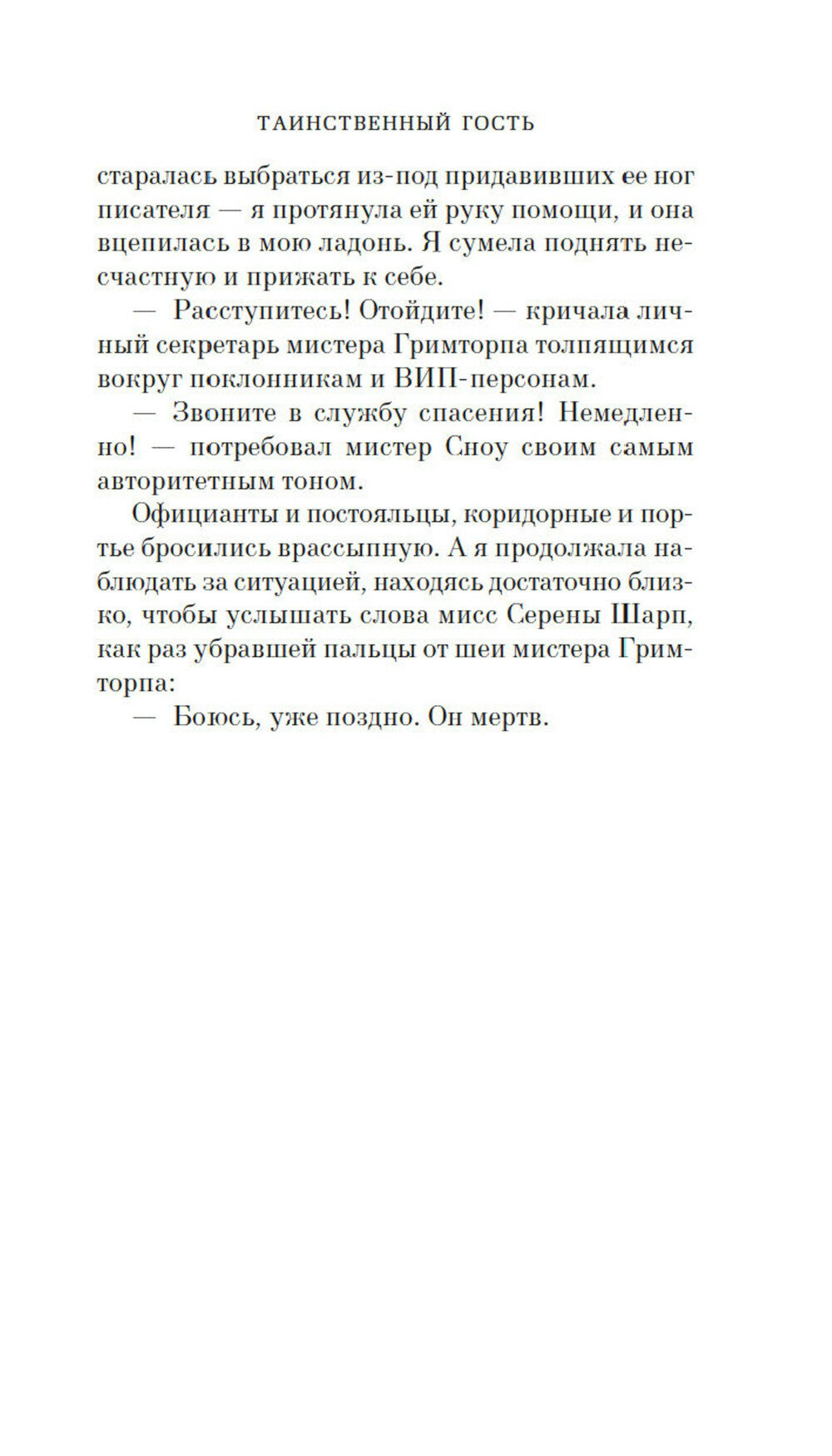 ТАИНСТВЕННЫЙ ГОСТЬ

старалась выбраться из-под придавивших ее ног писателя — я протянула ей руку помощи, и она вцепилась в мою ладонь. Я сумела поднять несчастную и прижать к себе.

— Расступитесь! Отойдите! — кричала личный секретарь мистера Гримторпа толпящимся вокруг поклонникам и ВИП-персонам.

— Звоните в службу спасения! Немедленно! — потребовал мистер Сноу своим самым авторитетным тоном.

Официанты и постояльцы, коридорные и портье бросились врассыпную. А я продолжала наблюдать за ситуацией, находясь достаточно близко, чтобы услышать слова мисс Серены Шарп, как раз убравшей пальцы от шеи мистера Гримторпа:

— Боюсь, уже поздно. Он мертв.